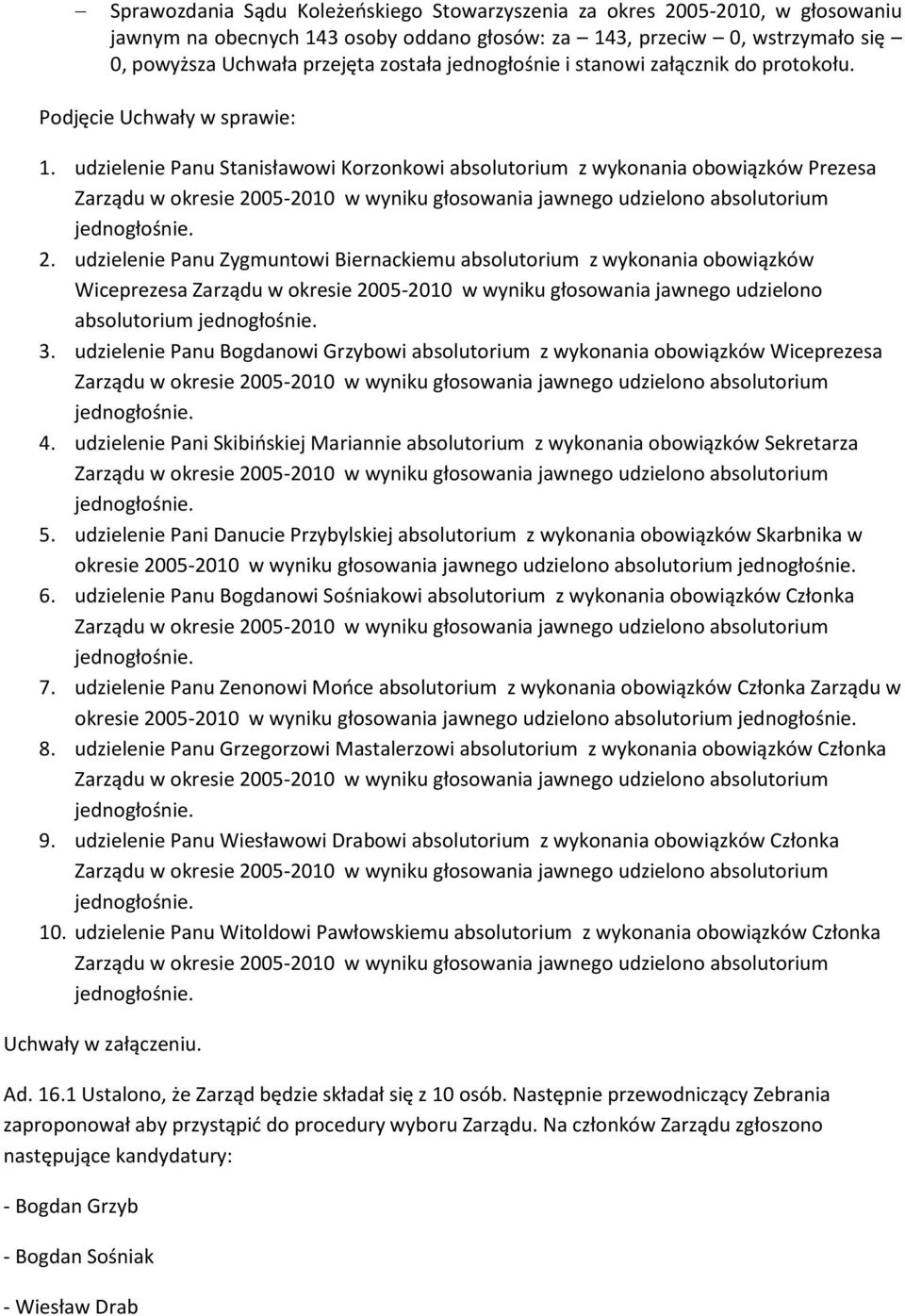 – Sprawozdania Sądu Koleżeńskiego Stowarzyszenia za okres 2005-2010, w głosowaniu jawnym na obecnych 143 osoby oddano głosów: za – 143, przeciw – 0, wstrzymało się – 0, powyższa Uchwała przejęta została jednogłośnie i stanowi załącznik do protokołu.

Podjęcie Uchwały w sprawie:

1. udzielenie Panu Stanisławowi Korzonkowi absolutorium z wykonania obowiązków Prezesa Zarządu w okresie 2005-2010 w wyniku głosowania jawnego udzielono absolutorium jednogłośnie.
2. udzielenie Panu Zygmuntowi Biernackiemu absolutorium z wykonania obowiązków Wiceprezesa Zarządu w okresie 2005-2010 w wyniku głosowania jawnego udzielono absolutorium jednogłośnie.
3. udzielenie Panu Bogdanowi Grzybowi absolutorium z wykonania obowiązków Wiceprezesa Zarządu w okresie 2005-2010 w wyniku głosowania jawnego udzielono absolutorium jednogłośnie.
4. udzielenie Pani Skibińskiej Mariannie absolutorium z wykonania obowiązków Sekretarza Zarządu w okresie 2005-2010 w wyniku głosowania jawnego udzielono absolutorium jednogłośnie.
5. udzielenie Pani Danucie Przybylskiej absolutorium z wykonania obowiązków Skarbnika w okresie 2005-2010 w wyniku głosowania jawnego udzielono absolutorium jednogłośnie.
6. udzielenie Panu Bogdanowi Sośniakowi absolutorium z wykonania obowiązków Członka Zarządu w okresie 2005-2010 w wyniku głosowania jawnego udzielono absolutorium jednogłośnie.
7. udzielenie Panu Zenonowi Mońce absolutorium z wykonania obowiązków Członka Zarządu w okresie 2005-2010 w wyniku głosowania jawnego udzielono absolutorium jednogłośnie.
8. udzielenie Panu Grzegorzowi Mastalerzowi absolutorium z wykonania obowiązków Członka Zarządu w okresie 2005-2010 w wyniku głosowania jawnego udzielono absolutorium jednogłośnie.
9. udzielenie Panu Wiesławowi Drabowi absolutorium z wykonania obowiązków Członka Zarządu w okresie 2005-2010 w wyniku głosowania jawnego udzielono absolutorium jednogłośnie.
10. udzielenie Panu Witoldowi Pawłowskiemu absolutorium z wykonania obowiązków Członka Zarządu w okresie 2005-2010 w wyniku głosowania jawnego udzielono absolutorium jednogłośnie.

Uchwały w załączeniu.

Ad. 16.1 Ustalono, że Zarząd będzie składał się z 10 osób. Następnie przewodniczący Zebrania zaproponował aby przystąpić do procedury wyboru Zarządu. Na członków Zarządu zgłoszono następujące kandydatury:

- Bogdan Grzyb

- Bogdan Sośniak

- Wiesław Drab